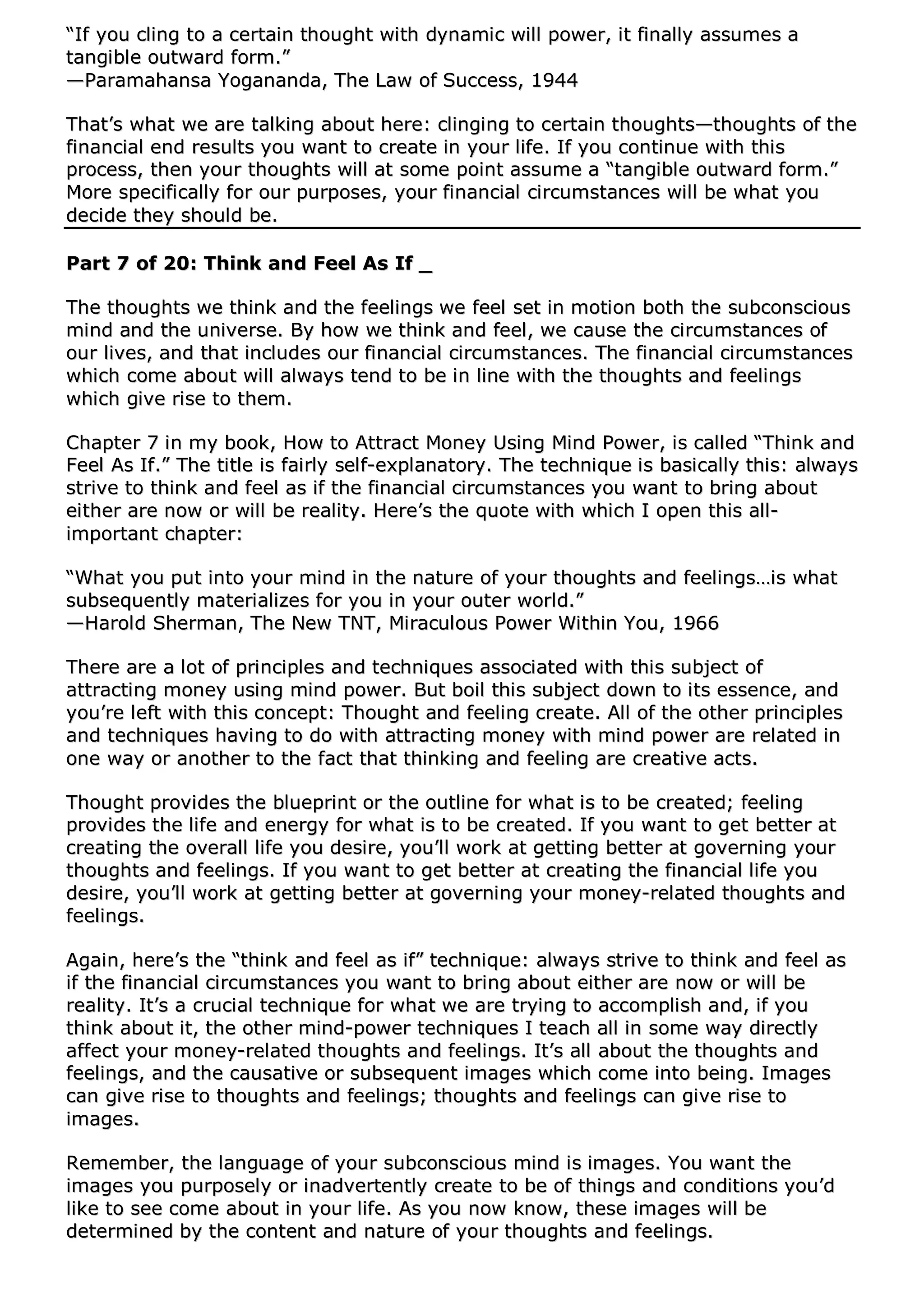 “If you cling to a certain thought with dynamic will power, it finally assumes a tangible outward form.”
—Paramahansa Yogananda, The Law of Success, 1944

That’s what we are talking about here: clinging to certain thoughts—thoughts of the financial end results you want to create in your life. If you continue with this process, then your thoughts will at some point assume a “tangible outward form.” More specifically for our purposes, your financial circumstances will be what you decide they should be.

Part 7 of 20: Think and Feel As If _

The thoughts we think and the feelings we feel set in motion both the subconscious mind and the universe. By how we think and feel, we cause the circumstances of our lives, and that includes our financial circumstances. The financial circumstances which come about will always tend to be in line with the thoughts and feelings which give rise to them.

Chapter 7 in my book, How to Attract Money Using Mind Power, is called “Think and Feel As If.” The title is fairly self-explanatory. The technique is basically this: always strive to think and feel as if the financial circumstances you want to bring about either are now or will be reality. Here’s the quote with which I open this all-important chapter:

“What you put into your mind in the nature of your thoughts and feelings…is what subsequently materializes for you in your outer world.”
—Harold Sherman, The New TNT, Miraculous Power Within You, 1966

There are a lot of principles and techniques associated with this subject of attracting money using mind power. But boil this subject down to its essence, and you’re left with this concept: Thought and feeling create. All of the other principles and techniques having to do with attracting money with mind power are related in one way or another to the fact that thinking and feeling are creative acts.

Thought provides the blueprint or the outline for what is to be created; feeling provides the life and energy for what is to be created. If you want to get better at creating the overall life you desire, you’ll work at getting better at governing your thoughts and feelings. If you want to get better at creating the financial life you desire, you’ll work at getting better at governing your money-related thoughts and feelings.

Again, here’s the “think and feel as if” technique: always strive to think and feel as if the financial circumstances you want to bring about either are now or will be reality. It’s a crucial technique for what we are trying to accomplish and, if you think about it, the other mind-power techniques I teach all in some way directly affect your money-related thoughts and feelings. It’s all about the thoughts and feelings, and the causative or subsequent images which come into being. Images can give rise to thoughts and feelings; thoughts and feelings can give rise to images.

Remember, the language of your subconscious mind is images. You want the images you purposely or inadvertently create to be of things and conditions you’d like to see come about in your life. As you now know, these images will be determined by the content and nature of your thoughts and feelings.